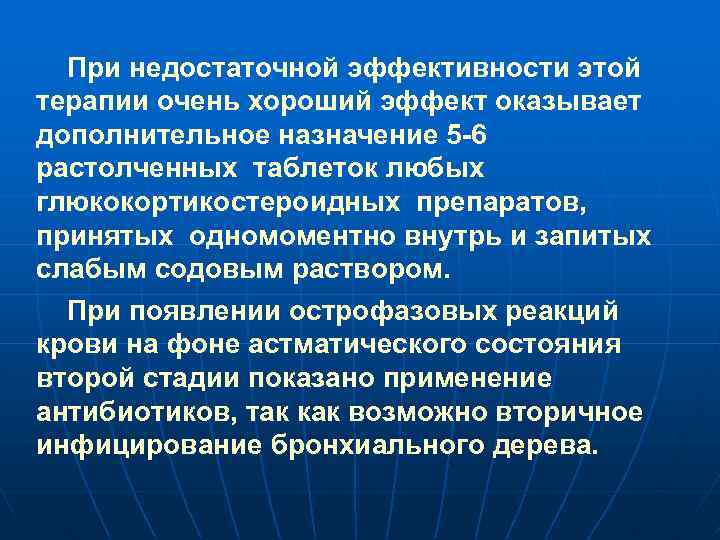 При недостаточной эффективности этой терапии очень хороший эффект оказывает дополнительное назначение 5-6 растолченных таблеток любых глюкокортикостероидных препаратов, принятых одномоментно внутрь и запитых слабым содовым раствором.

При появлении острофазовых реакций крови на фоне астматического состояния второй стадии показано применение антибиотиков, так как возможно вторичное инфицирование бронхиального дерева.